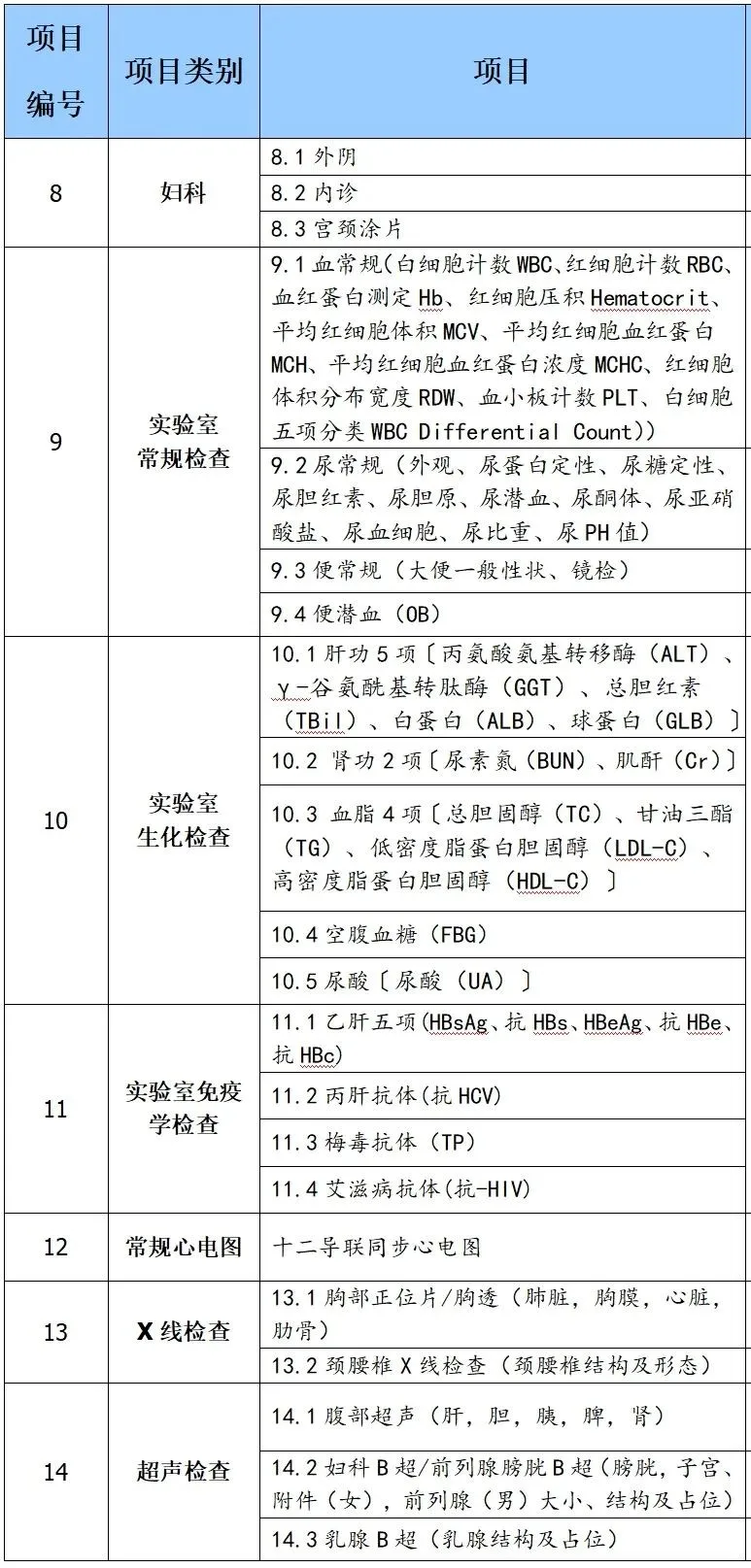 | 项目编号 | 项目类别 | 项目 |
|---|---|---|
| 8 | 妇科 | 8.1 外阴 |
| | | 8.2 内诊 |
| | | 8.3 宫颈涂片 |
| 9 | 实验室常规检查 | 9.1 血常规(白细胞计数 WBC、红细胞计数 RBC、血红蛋白测定 Hb、红细胞压积 Hematocrit、平均红细胞体积 MCV、平均红细胞血红蛋白 MCH、平均红细胞血红蛋白浓度 MCHC、红细胞体积分布宽度 RDW、血小板计数 PLT、白细胞五项分类 WBC Differential Count)) |
| | | 9.2 尿常规（外观、尿蛋白定性、尿糖定性、尿胆红素、尿胆原、尿潜血、尿酮体、尿亚硝酸盐、尿血细胞、尿比重、尿 PH 值) |
| | | 9.3 便常规（大便一般性状、镜检） |
| | | 9.4 便潜血（OB) |
| 10 | 实验室生化检查 | 10.1 肝功 5 项〔丙氨酸氨基转移酶（ALT）、γ-谷氨酰基转肽酶（GGT）、总胆红素（TBil）、白蛋白（ALB）、球蛋白（GLB）〕 |
| | | 10.2 肾功 2 项〔尿素氮（BUN）、肌酐（Cr）〕 |
| | | 10.3 血脂 4 项〔总胆固醇（TC）、甘油三酯（TG）、低密度脂蛋白胆固醇（LDL-C）、高密度脂蛋白胆固醇（HDL-C）〕 |
| | | 10.4 空腹血糖（FBG） |
| | | 10.5 尿酸〔尿酸（UA）〕 |
| 11 | 实验室免疫学检查 | 11.1 乙肝五项(HBsAg、抗 HBs、HBeAg、抗 HBe、抗 HBc) |
| | | 11.2 丙肝抗体(抗 HCV) |
| | | 11.3 梅毒抗体（TP） |
| | | 11.4 艾滋病抗体(抗-HIV) |
| 12 | 常规心电图 | 十二导联同步心电图 |
| 13 | X 线检查 | 13.1 胸部正位片/胸透（肺脏，胸膜，心脏，肋骨） |
| | | 13.2 颈腰椎 X 线检查（颈腰椎结构及形态） |
| 14 | 超声检查 | 14.1 腹部超声（肝，胆，胰，脾，肾） |
| | | 14.2 妇科 B 超/前列腺膀胱 B 超（膀胱，子宫、附件（女），前列腺（男）大小、结构及占位) |
| | | 14.3 乳腺 B 超（乳腺结构及占位） |